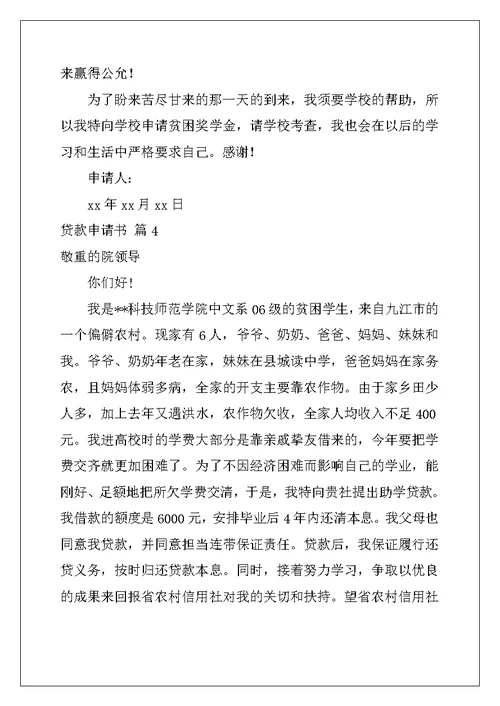 来赢得公允！

为了盼来苦尽甘来的那一天的到来，我须要学校的帮助，所以我特向学校申请贫困奖学金，请学校考查，我也会在以后的学习和生活中严格要求自己。感谢！

申请人：

xx 年 xx 月 xx 日

贷款申请书 篇 4

敬重的院领导

你们好！

我是**科技师范学院中文系 06 级的贫困学生，来自九江市的一个偏僻农村。现家有 6 人，爷爷、奶奶、爸爸、妈妈、妹妹和我。爷爷、奶奶年老在家，妹妹在县城读中学，爸爸妈妈在家务农，且妈妈体弱多病，全家的开支主要靠农作物。由于家乡田少人多，加上去年又遇洪水，农作物欠收，全家人均收入不足 400 元。我进高校时的学费大部分是靠亲戚挚友借来的，今年要把学费交齐就更加困难了。为了不因经济困难而影响自己的学业，能刚好、足额地把所欠学费交清，于是，我特向贵社提出助学贷款。我借款的额度是 6000 元，安排毕业后 4 年内还清本息。我父母也同意我贷款，并同意担当连带保证责任。贷款后，我保证履行还贷义务，按时归还贷款本息。同时，接着努力学习，争取以优良的成果来回报省农村信用社对我的关切和扶持。望省农村信用社